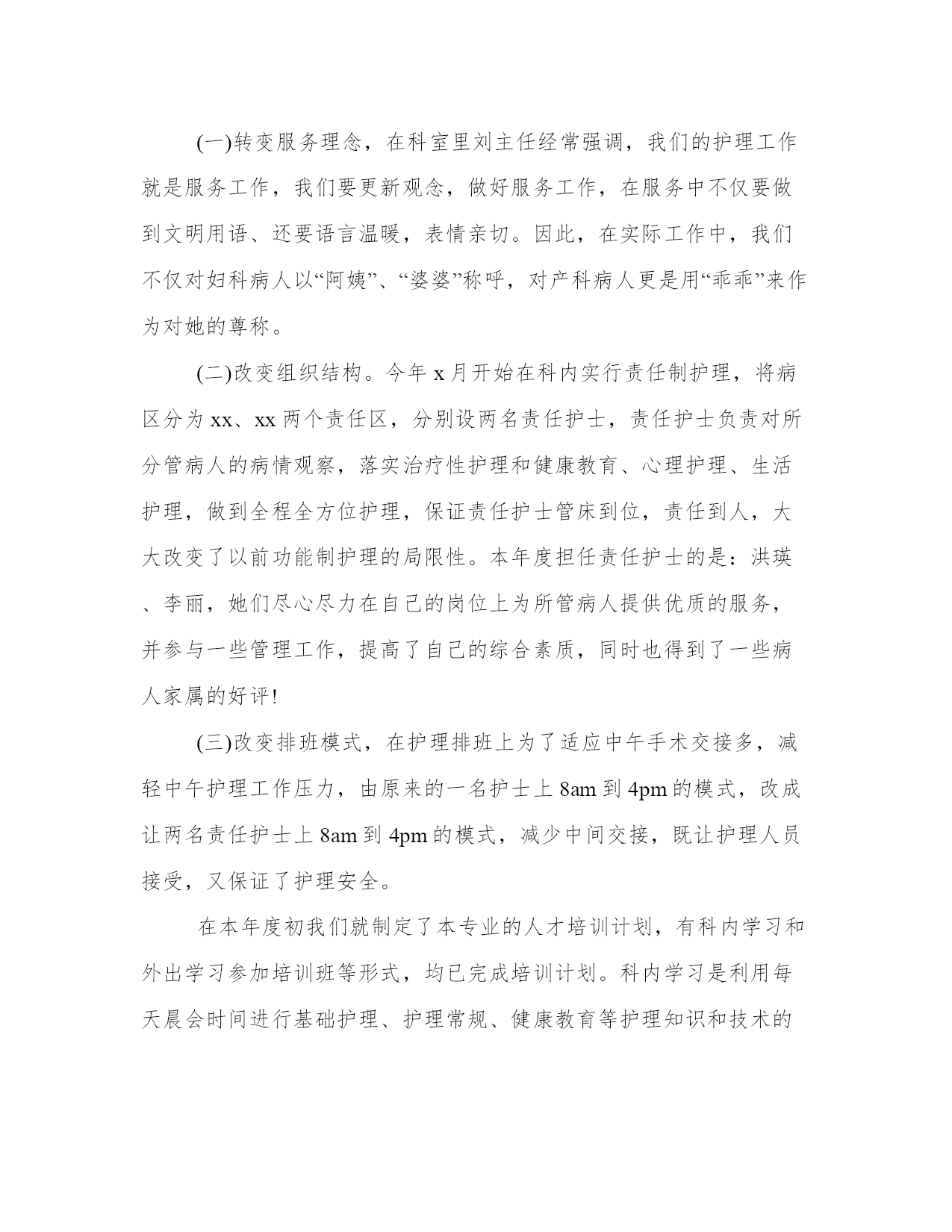 (一)转变服务理念，在科室里刘主任经常强调，我们的护理工作就是服务工作，我们要更新观念，做好服务工作，在服务中不仅要做到文明用语、还要语言温暖，表情亲切。因此，在实际工作中，我们不仅对妇科病人以“阿姨”、“婆婆”称呼，对产科病人更是用“乖乖”来作为对她的尊称。

(二)改变组织结构。今年 x 月开始在科内实行责任制护理，将病区分为 xx、xx 两个责任区，分别设两名责任护士，责任护士负责对所分管病人的病情观察，落实治疗性护理和健康教育、心理护理、生活护理，做到全程全方位护理，保证责任护士管床到位，责任到人，大大改变了以前功能制护理的局限性。本年度担任责任护士的是：洪瑛、李丽，她们尽心尽力在自己的岗位上为所管病人提供优质的服务，并参与一些管理工作，提高了自己的综合素质，同时也得到了一些病人家属的好评!

(三)改变排班模式，在护理排班上为了适应中午手术交接多，减轻中午护理工作压力，由原来的一名护士上 8am 到 4pm 的模式，改成让两名责任护士上 8am 到 4pm 的模式，减少中间交接，既让护理人员接受，又保证了护理安全。

在本年度初我们就制定了本专业的人才培训计划，有科内学习和外出学习参加培训班等形式，均已完成培训计划。科内学习是利用每天晨会时间进行基础护理、护理常规、健康教育等护理知识和技术的